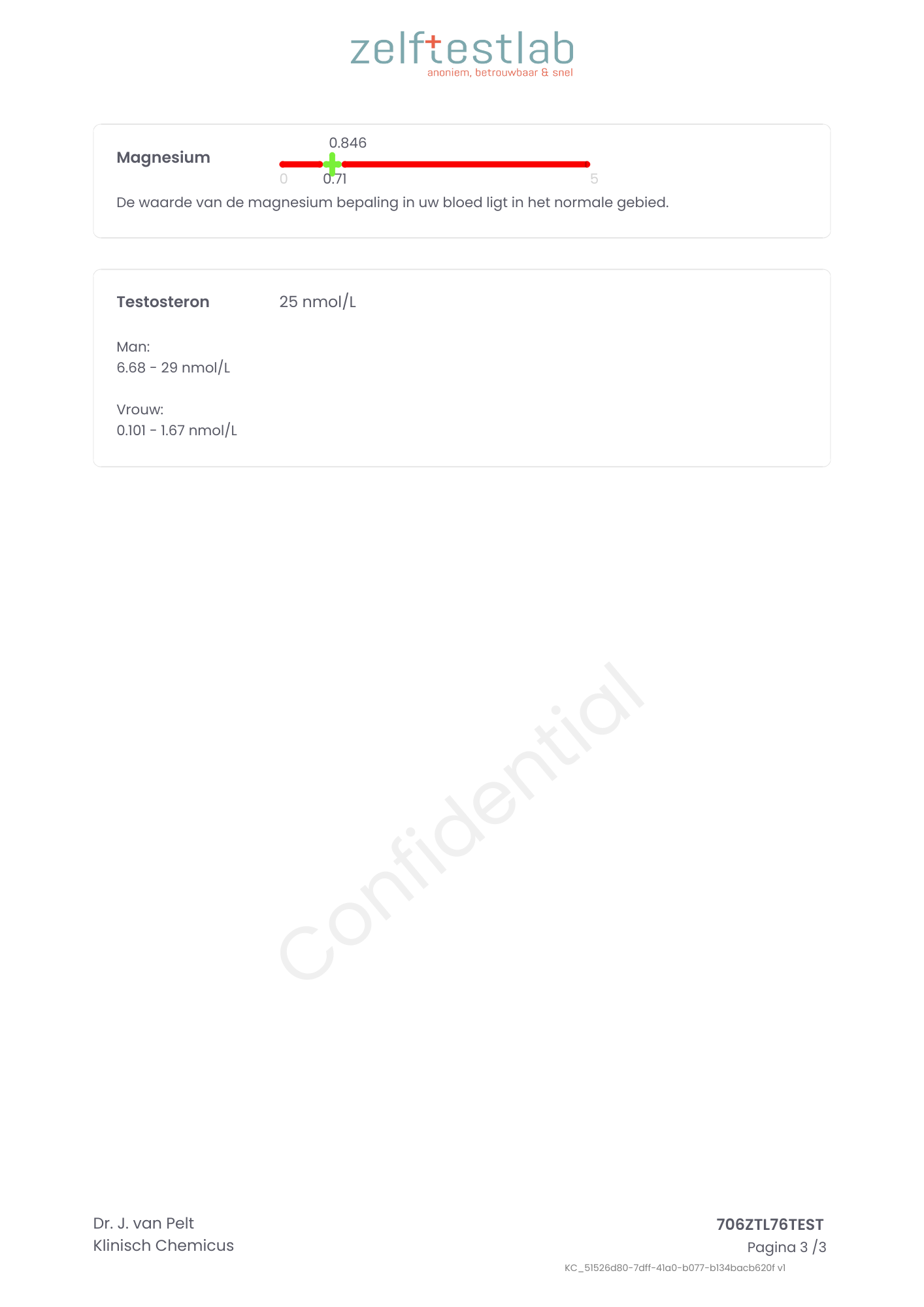 zelftestlab
anoniem, betrouwbaar & snel

Magnesium

0.846

0 0.71 5

De waarde van de magnesium bepaling in uw bloed ligt in het normale gebied.

Testosteron 25 nmol/L

Man:
6.68 - 29 nmol/L

Vrouw:
0.101 - 1.67 nmol/L

Confidential

Dr. J. van Pelt
Klinisch Chemicus

706ZTL76TEST
Pagina 3 /3

KC_51526d80-7dff-41a0-b077-b134bacb620f v1